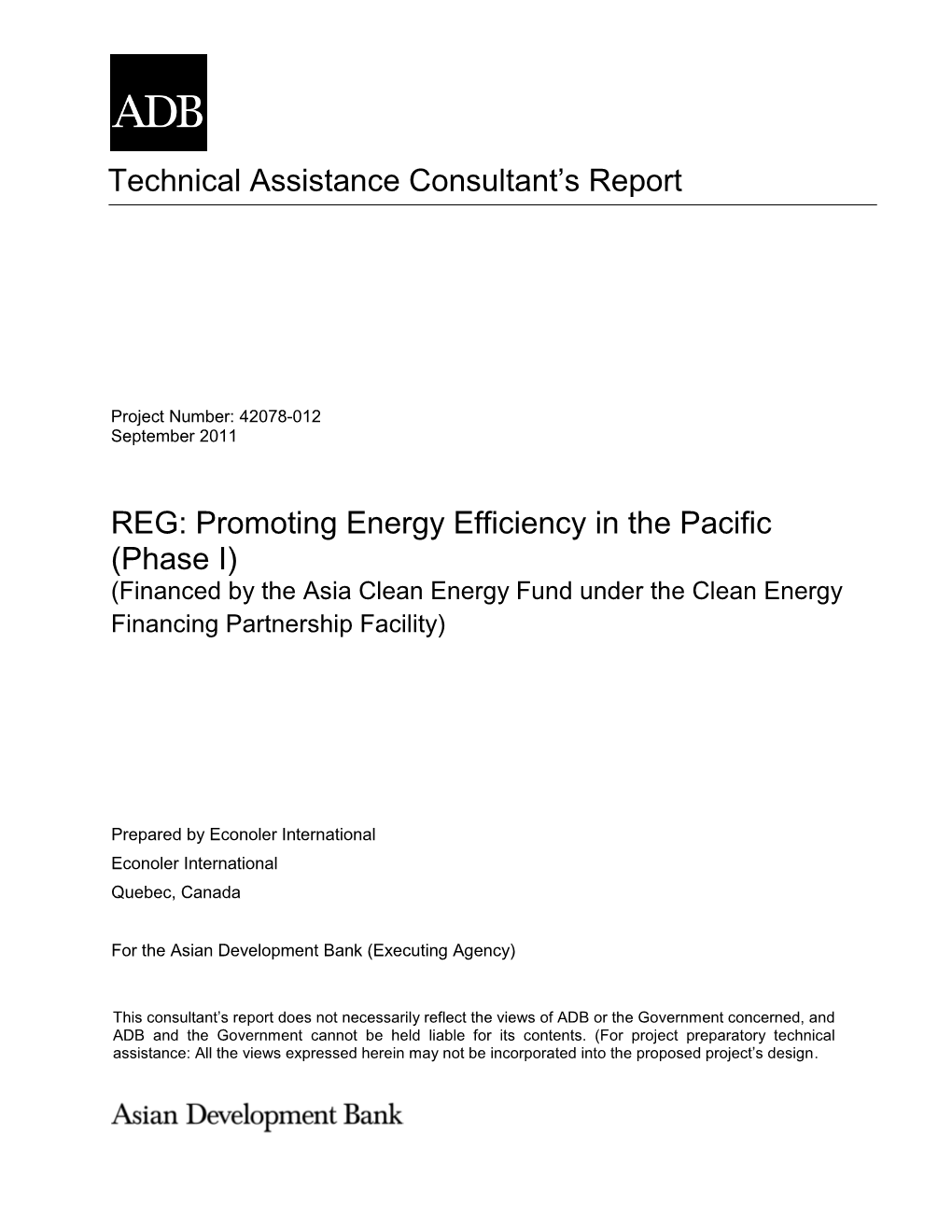 ADB

Technical Assistance Consultant's Report

Project Number: 42078-012
September 2011

REG: Promoting Energy Efficiency in the Pacific (Phase I)
(Financed by the Asia Clean Energy Fund under the Clean Energy Financing Partnership Facility)

Prepared by Econoler International
Econoler International
Quebec, Canada

For the Asian Development Bank (Executing Agency)

This consultant's report does not necessarily reflect the views of ADB or the Government concerned, and ADB and the Government cannot be held liable for its contents. (For project preparatory technical assistance: All the views expressed herein may not be incorporated into the proposed project's design.

Asian Development Bank